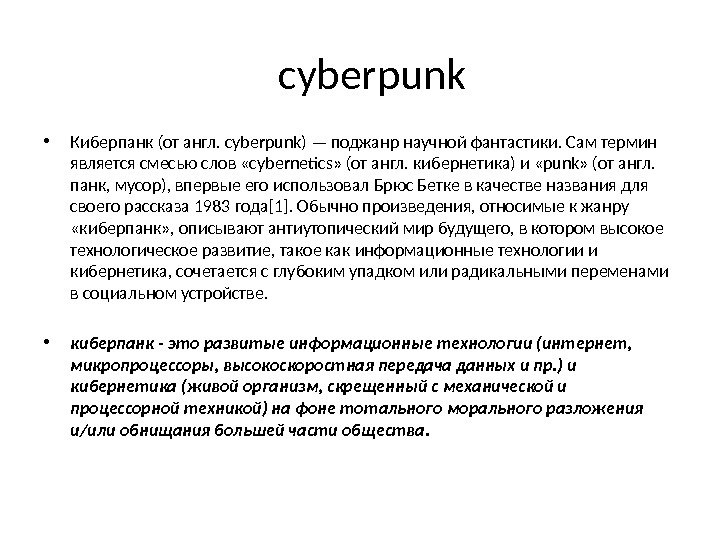 cyberpunk

• Киберпанк (от англ. cyberpunk) — поджанр научной фантастики. Сам термин является смесью слов «cybernetics» (от англ. кибернетика) и «punk» (от англ. панк, мусор), впервые его использовал Брюс Бетке в качестве названия для своего рассказа 1983 года[1]. Обычно произведения, относимые к жанру «киберпанк», описывают антиутопический мир будущего, в котором высокое технологическое развитие, такое как информационные технологии и кибернетика, сочетается с глубоким упадком или радикальными переменами в социальном устройстве.

• киберпанк - это развитые информационные технологии (интернет, микропроцессоры, высокоскоростная передача данных и пр.) и кибернетика (живой организм, скрещенный с механической и процессорной техникой) на фоне тотального морального разложения и/или обнищания большей части общества.